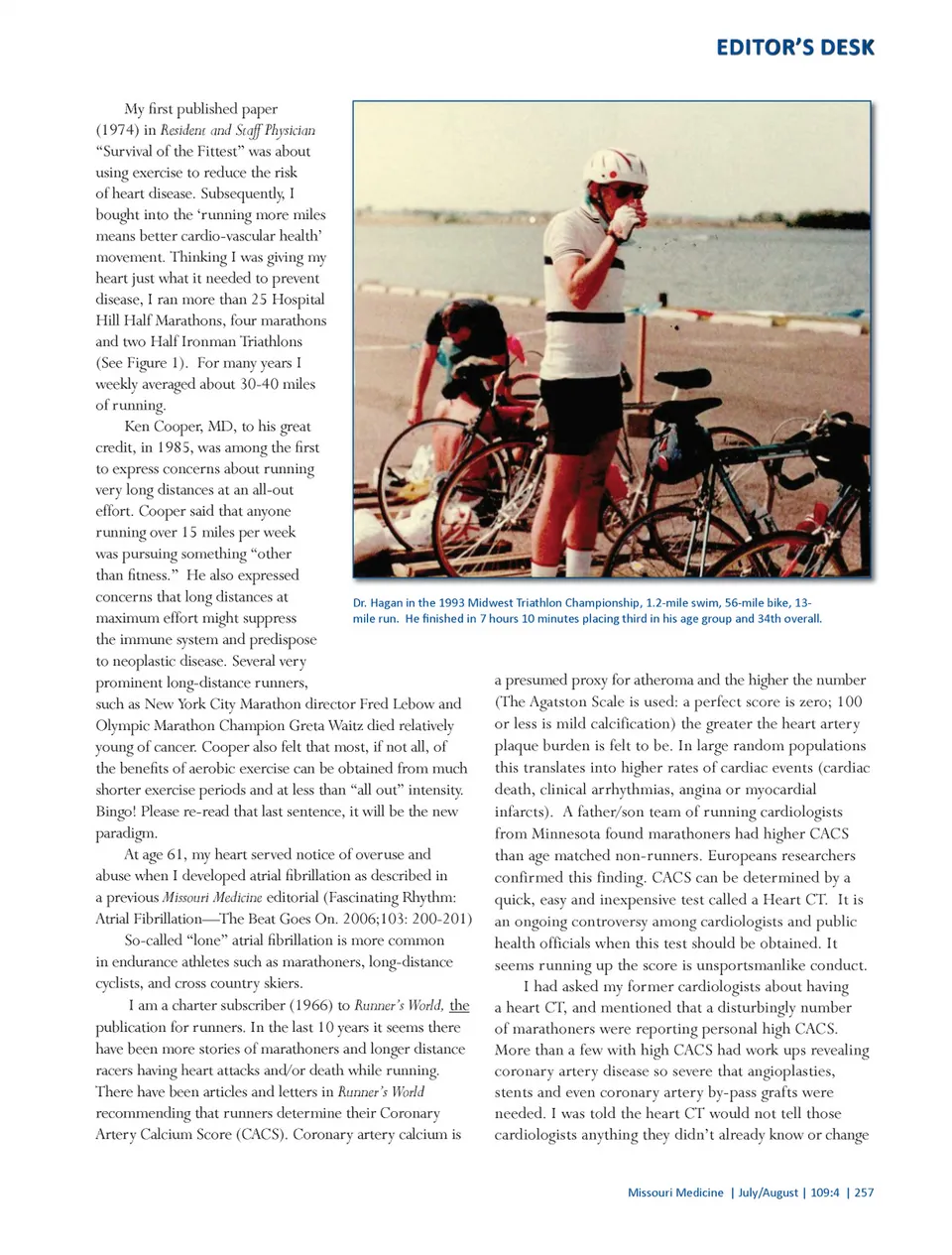 EDITOR'S DESK

My first published paper (1974) in Resident and Staff Physician "Survival of the Fittest" was about using exercise to reduce the risk of heart disease. Subsequently, I bought into the 'running more miles means better cardio-vascular health' movement. Thinking I was giving my heart just what it needed to prevent disease, I ran more than 25 Hospital Hill Half Marathons, four marathons and two Half Ironman Triathlons (See Figure 1). For many years I weekly averaged about 30-40 miles of running.

Ken Cooper, MD, to his great credit, in 1985, was among the first to express concerns about running very long distances at an all-out effort. Cooper said that anyone running over 15 miles per week was pursuing something "other than fitness." He also expressed concerns that long distances at maximum effort might suppress the immune system and predispose to neoplastic disease. Several very prominent long-distance runners, such as New York City Marathon director Fred Lebow and Olympic Marathon Champion Greta Waitz died relatively young of cancer. Cooper also felt that most, if not all, of the benefits of aerobic exercise can be obtained from much shorter exercise periods and at less than "all out" intensity. Bingo! Please re-read that last sentence, it will be the new paradigm.

At age 61, my heart served notice of overuse and abuse when I developed atrial fibrillation as described in a previous Missouri Medicine editorial (Fascinating Rhythm: Atrial Fibrillation—The Beat Goes On. 2006;103: 200-201)

So-called "lone" atrial fibrillation is more common in endurance athletes such as marathoners, long-distance cyclists, and cross country skiers.

I am a charter subscriber (1966) to Runner's World, the publication for runners. In the last 10 years it seems there have been more stories of marathoners and longer distance racers having heart attacks and/or death while running. There have been articles and letters in Runner's World recommending that runners determine their Coronary Artery Calcium Score (CACS). Coronary artery calcium is

Dr. Hagan in the 1993 Midwest Triathlon Championship, 1.2-mile swim, 56-mile bike, 13-mile run. He finished in 7 hours 10 minutes placing third in his age group and 34th overall.

a presumed proxy for atheroma and the higher the number (The Agatston Scale is used: a perfect score is zero; 100 or less is mild calcification) the greater the heart artery plaque burden is felt to be. In large random populations this translates into higher rates of cardiac events (cardiac death, clinical arrhythmias, angina or myocardial infarcts). A father/son team of running cardiologists from Minnesota found marathoners had higher CACS than age matched non-runners. Europeans researchers confirmed this finding. CACS can be determined by a quick, easy and inexpensive test called a Heart CT. It is an ongoing controversy among cardiologists and public health officials when this test should be obtained. It seems running up the score is unsportsmanlike conduct.

I had asked my former cardiologists about having a heart CT, and mentioned that a disturbingly number of marathoners were reporting personal high CACS. More than a few with high CACS had work ups revealing coronary artery disease so severe that angioplasties, stents and even coronary artery by-pass grafts were needed. I was told the heart CT would not tell those cardiologists anything they didn't already know or change

Missouri Medicine | July/August | 109:4 | 257